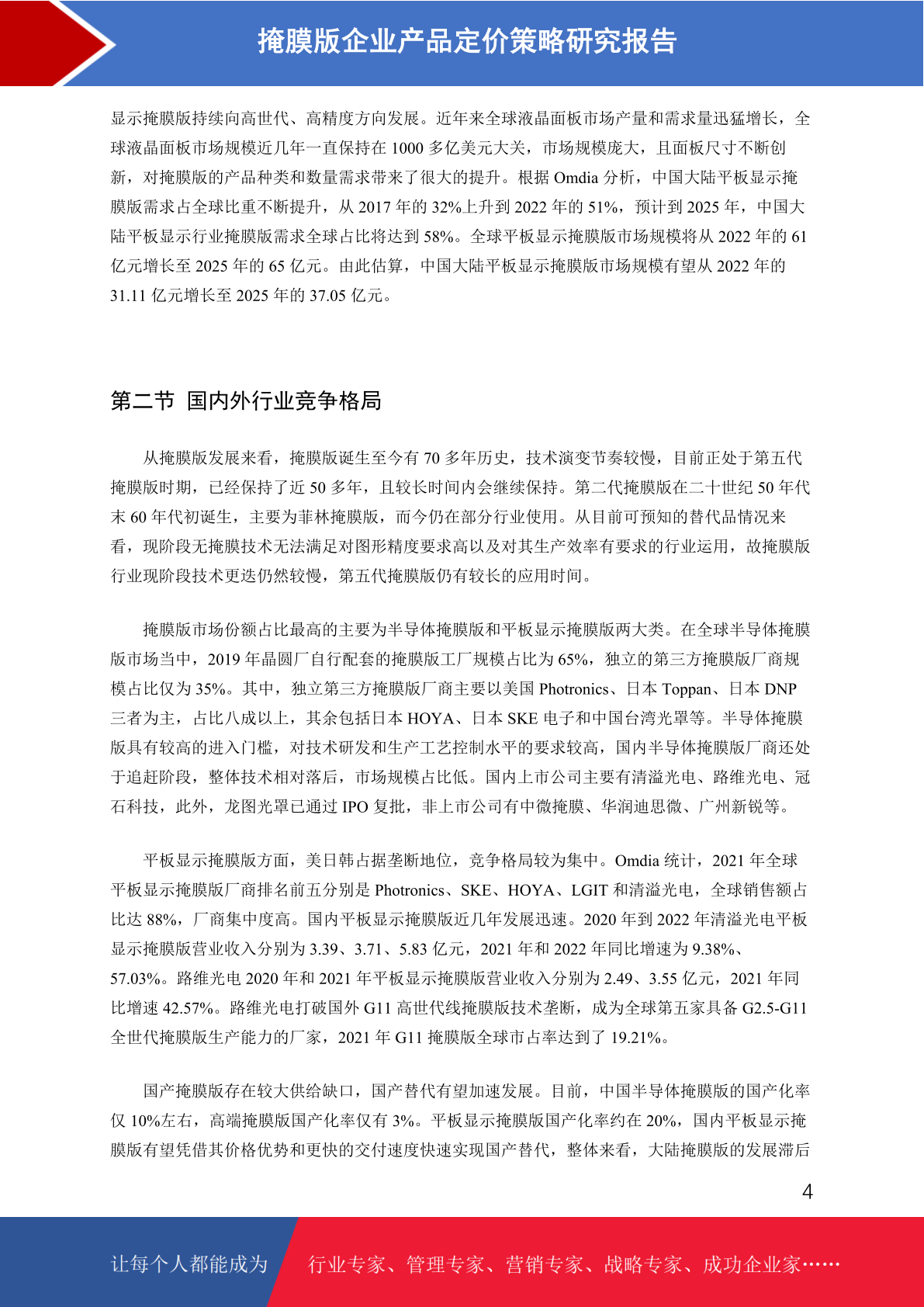 掩膜版企业产品定价策略研究报告

显示掩膜版持续向高世代、高精度方向发展。近年来全球液晶面板市场产量和需求量迅猛增长，全球液晶面板市场规模近几年一直保持在 1000 多亿美元大关，市场规模庞大，且面板尺寸不断创新，对掩膜版的产品种类和数量需求带来了很大的提升。根据 Omdia 分析，中国大陆平板显示掩膜版需求占全球比重不断提升，从 2017 年的 32%上升到 2022 年的 51%，预计到 2025 年，中国大陆平板显示行业掩膜版需求全球占比将达到 58%。全球平板显示掩膜版市场规模将从 2022 年的 61 亿元增长至 2025 年的 65 亿元。由此估算，中国大陆平板显示掩膜版市场规模有望从 2022 年的 31.11 亿元增长至 2025 年的 37.05 亿元。

第二节 国内外行业竞争格局

从掩膜版发展来看，掩膜版诞生至今有 70 多年历史，技术演变节奏较慢，目前正处于第五代掩膜版时期，已经保持了近 50 多年，且较长时间内会继续保持。第二代掩膜版在二十世纪 50 年代末 60 年代初诞生，主要为菲林掩膜版，而今仍在部分行业使用。从目前可预知的替代品情况来看，现阶段无掩膜技术无法满足对图形精度要求高以及对其生产效率有要求的行业运用，故掩膜版行业现阶段技术更迭仍然较慢，第五代掩膜版仍有较长的应用时间。

掩膜版市场份额占比最高的主要为半导体掩膜版和平板显示掩膜版两大类。在全球半导体掩膜版市场当中，2019 年晶圆厂自行配套的掩膜版工厂规模占比为 65%，独立的第三方掩膜版厂商规模占比仅为 35%。其中，独立第三方掩膜版厂商主要以美国 Photronics、日本 Toppan、日本 DNP 三者为主，占比八成以上，其余包括日本 HOYA、日本 SKE 电子和中国台湾光罩等。半导体掩膜版具有较高的进入门槛，对技术研发和生产工艺控制水平的要求较高，国内半导体掩膜版厂商还处于追赶阶段，整体技术相对落后，市场规模占比低。国内上市公司主要有清溢光电、路维光电、冠石科技，此外，龙图光罩已通过 IPO 复批，非上市公司有中微掩膜、华润迪思微、广州新锐等。

平板显示掩膜版方面，美日韩占据垄断地位，竞争格局较为集中。Omdia 统计，2021 年全球平板显示掩膜版厂商排名前五分别是 Photronics、SKE、HOYA、LGIT 和清溢光电，全球销售额占比达 88%，厂商集中度高。国内平板显示掩膜版近几年发展迅速。2020 年到 2022 年清溢光电平板显示掩膜版营业收入分别为 3.39、3.71、5.83 亿元，2021 年和 2022 年同比增速为 9.38%、57.03%。路维光电 2020 年和 2021 年平板显示掩膜版营业收入分别为 2.49、3.55 亿元，2021 年同比增速 42.57%。路维光电打破国外 G11 高世代线掩膜版技术垄断，成为全球第五家具备 G2.5-G11 全世代掩膜版生产能力的厂家，2021 年 G11 掩膜版全球市占率达到了 19.21%。

国产掩膜版存在较大供给缺口，国产替代有望加速发展。目前，中国半导体掩膜版的国产化率仅 10%左右，高端掩膜版国产化率仅有 3%。平板显示掩膜版国产化率约在 20%，国内平板显示掩膜版有望凭借其价格优势和更快的交付速度快速实现国产替代，整体来看，大陆掩膜版的发展滞后

4

让每个人都能成为 行业专家、管理专家、营销专家、战略专家、成功企业家……